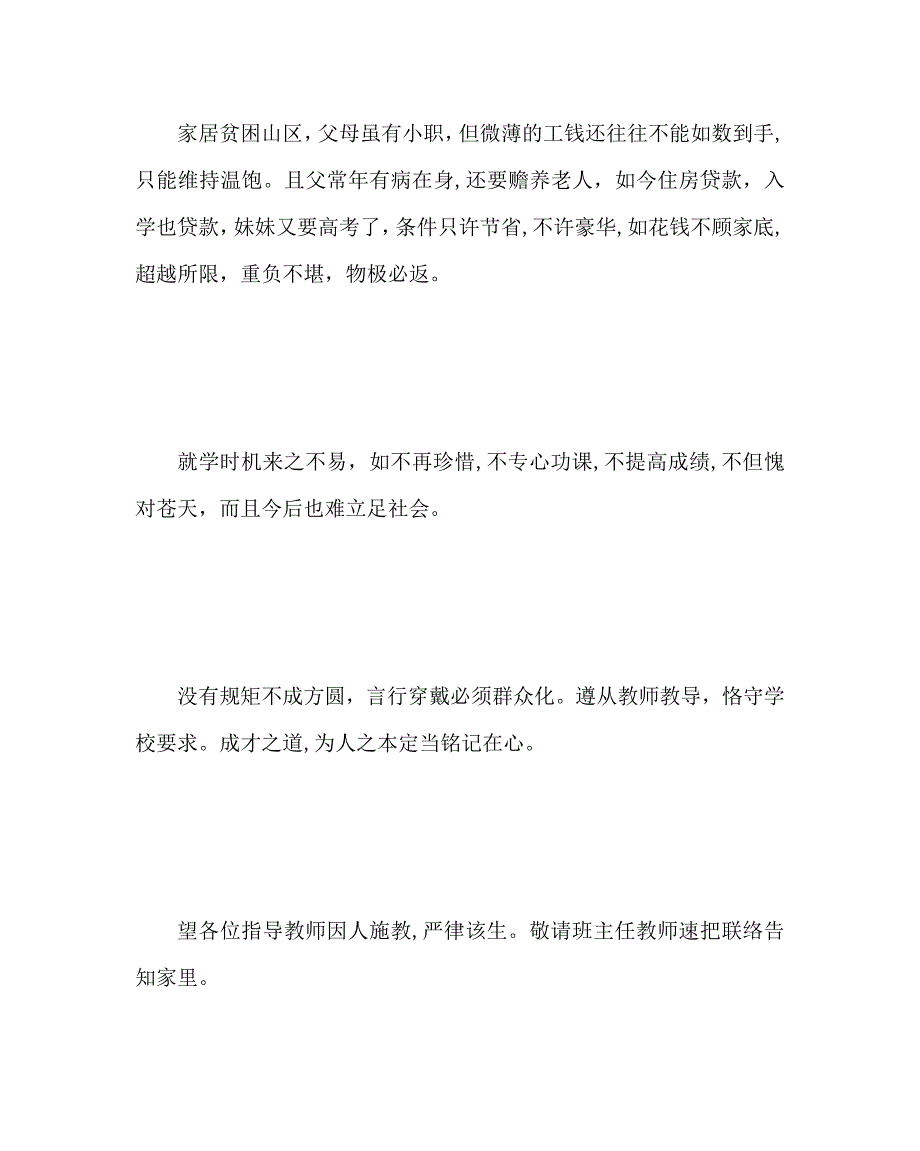 家居贫困山区，父母虽有小职，但微薄的工钱还往往不能如数到手，只能维持温饱。且父常年有病在身，还要赡养老人，如今住房贷款，入学也贷款，妹妹又要高考了，条件只许节省，不许豪华，如花钱不顾家底，超越所限，重负不堪，物极必返。

就学时机来之不易，如不再珍惜，不专心功课，不提高成绩，不但愧对苍天，而且今后也难立足社会。

没有规矩不成方圆，言行穿戴必须群众化。遵从教师教导，恪守学校要求。成才之道，为人之本定当铭记在心。

望各位指导教师因人施教，严律该生。敬请班主任教师速把联络告知家里。